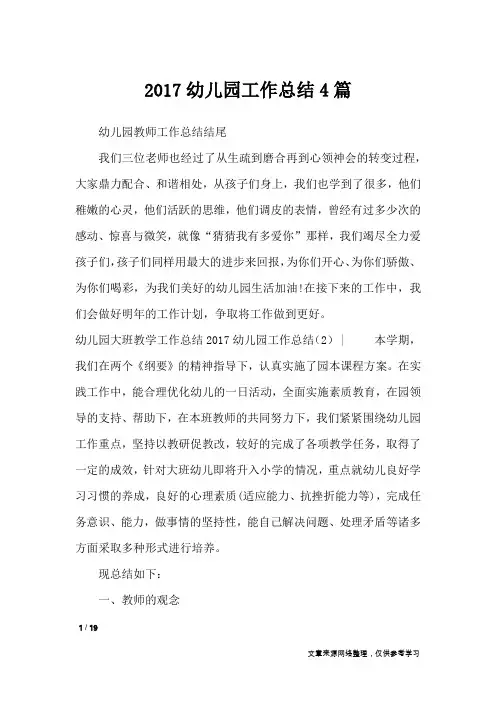 2017 幼儿园工作总结 4 篇

幼儿园教师工作总结结尾

我们三位老师也经过了从生疏到磨合再到心领神会的转变过程，大家鼎力配合、和谐相处，从孩子们身上，我们也学到了很多，他们稚嫩的心灵，他们活跃的思维，他们调皮的表情，曾经有过多少次的感动、惊喜与微笑，就像“猜猜我有多爱你”那样，我们竭尽全力爱孩子们，孩子们同样用最大的进步来回报，为你们开心、为你们骄傲、为你们喝彩，为我们美好的幼儿园生活加油!在接下来的工作中，我们会做好明年的工作计划，争取将工作做到更好。

幼儿园大班教学工作总结 2017 幼儿园工作总结（2） | 本学期，我们在两个《纲要》的精神指导下，认真实施了园本课程方案。在实践工作中，能合理优化幼儿的一日活动，全面实施素质教育，在园领导的支持、帮助下，在本班教师的共同努力下，我们紧紧围绕幼儿园工作重点，坚持以教研促教改，较好的完成了各项教学任务，取得了一定的成效，针对大班幼儿即将升入小学的情况，重点就幼儿良好学习习惯的养成，良好的心理素质(适应能力、抗挫折能力等)，完成任务意识、能力，做事情的坚持性，能自己解决问题、处理矛盾等诸多方面采取多种形式进行培养。

现总结如下：

一、教师的观念

1 / 19

文章来源网络整理，仅供参考学习